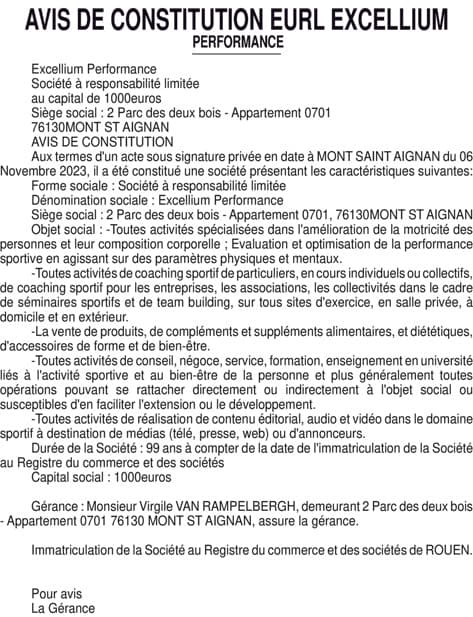 AVIS DE CONSTITUTION EURL EXCELLIUM
PERFORMANCE

Excellium Performance
Société à responsabilité limitée
au capital de 1000euros
Siège social : 2 Parc des deux bois - Appartement 0701
76130MONT ST AIGNAN
AVIS DE CONSTITUTION

Aux termes d'un acte sous signature privée en date à MONT SAINT AIGNAN du 06 Novembre 2023, il a été constitué une société présentant les caractéristiques suivantes:

Forme sociale : Société à responsabilité limitée

Dénomination sociale : Excellium Performance

Siège social : 2 Parc des deux bois - Appartement 0701, 76130MONT ST AIGNAN

Objet social : -Toutes activités spécialisées dans l'amélioration de la motricité des personnes et leur composition corporelle ; Evaluation et optimisation de la performance sportive en agissant sur des paramètres physiques et mentaux.

-Toutes activités de coaching sportif de particuliers, en cours individuels ou collectifs, de coaching sportif pour les entreprises, les associations, les collectivités dans le cadre de séminaires sportifs et de team building, sur tous sites d'exercice, en salle privée, à domicile et en extérieur.

-La vente de produits, de compléments et suppléments alimentaires, et diététiques, d'accessoires de forme et de bien-être.

-Toutes activités de conseil, négoce, service, formation, enseignement en université liés à l'activité sportive et au bien-être de la personne et plus généralement toutes opérations pouvant se rattacher directement ou indirectement à l'objet social ou susceptibles d'en faciliter l'extension ou le développement.

-Toutes activités de réalisation de contenu éditorial, audio et vidéo dans le domaine sportif à destination de médias (télé, presse, web) ou d'annonceurs.

Durée de la Société : 99 ans à compter de la date de l'immatriculation de la Société au Registre du commerce et des sociétés

Capital social : 1000euros

Gérance : Monsieur Virgile VAN RAMPELBERGH, demeurant 2 Parc des deux bois - Appartement 0701 76130 MONT ST AIGNAN, assure la gérance.

Immatriculation de la Société au Registre du commerce et des sociétés de ROUEN.

Pour avis
La Gérance